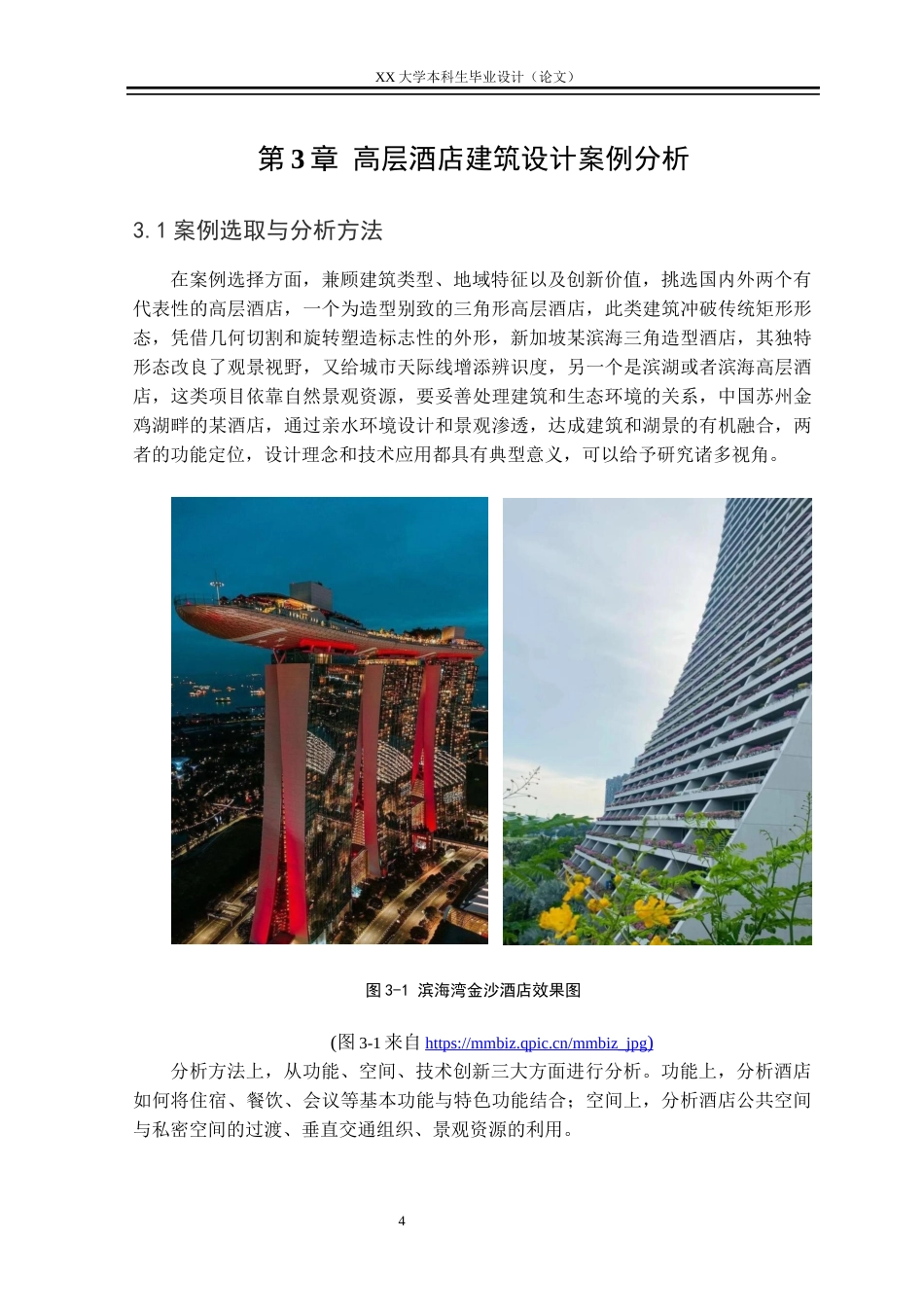 XX 大学本科生毕业设计（论文）

第 3 章 高层酒店建筑设计案例分析

3.1 案例选取与分析方法

在案例选择方面，兼顾建筑类型、地域特征以及创新价值，挑选国内外两个有代表性的高层酒店，一个为造型别致的三角形高层酒店，此类建筑冲破传统矩形形态，凭借几何切割和旋转塑造标志性的外形，新加坡某滨海三角造型酒店，其独特形态改良了观景视野，又给城市天际线增添辨识度，另一个是滨湖或者滨海高层酒店，这类项目依靠自然景观资源，要妥善处理建筑和生态环境的关系，中国苏州金鸡湖畔的某酒店，通过亲水环境设计和景观渗透，达成建筑和湖景的有机融合，两者的功能定位，设计理念和技术应用都具有典型意义，可以给予研究诸多视角。

图 3-1 滨海湾金沙酒店效果图

(图 3-1 来自 https://mmbiz.qpic.cn/mmbiz_jpg)

分析方法上，从功能、空间、技术创新三大方面进行分析。功能上，分析酒店如何将住宿、餐饮、会议等基本功能与特色功能结合；空间上，分析酒店公共空间与私密空间的过渡、垂直交通组织、景观资源的利用。

4